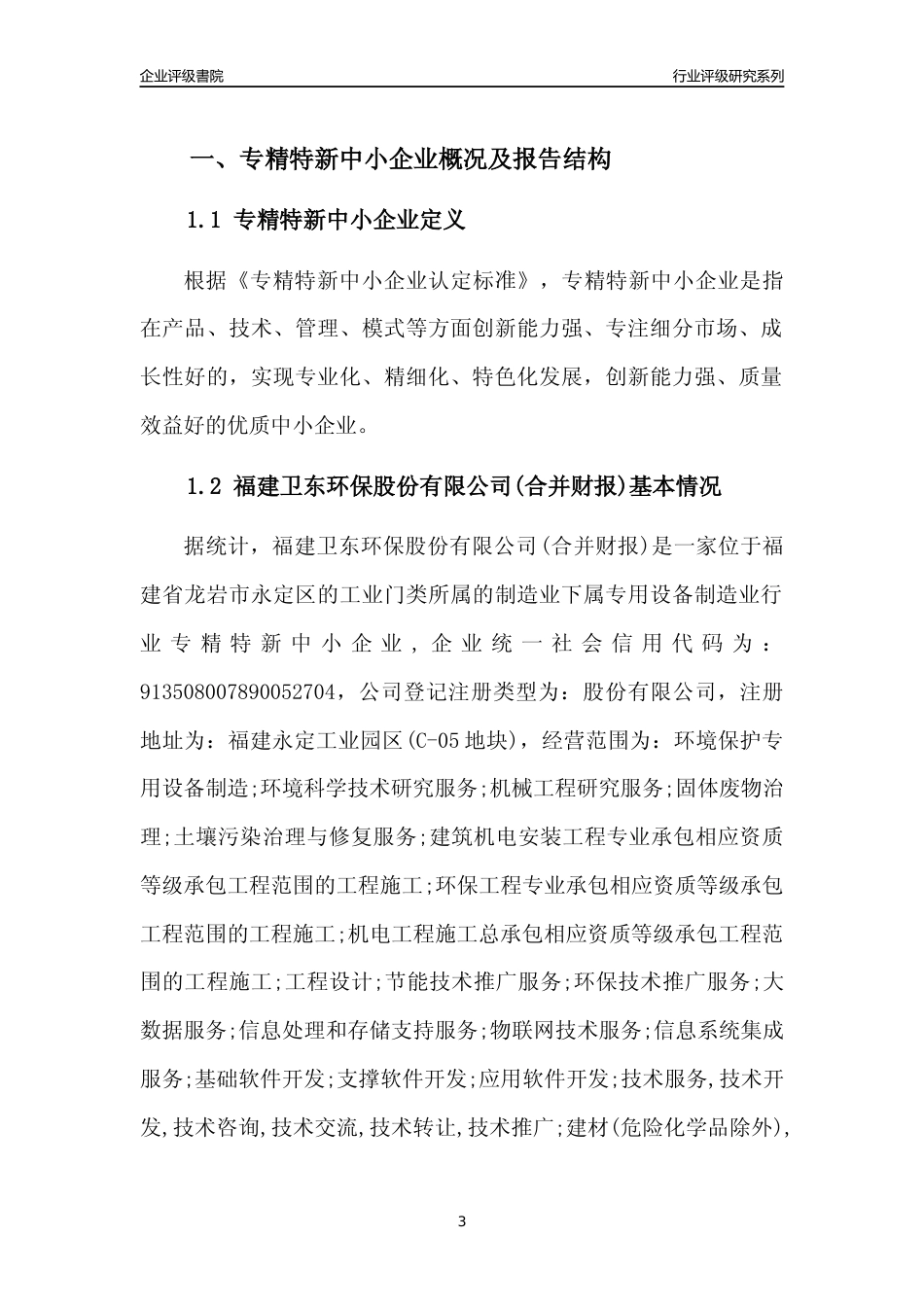 企业评级書院

行业评级研究系列

一、专精特新中小企业概况及报告结构

1.1 专精特新中小企业定义

根据《专精特新中小企业认定标准》，专精特新中小企业是指在产品、技术、管理、模式等方面创新能力强、专注细分市场、成长性好的，实现专业化、精细化、特色化发展，创新能力强、质量效益好的优质中小企业。

1.2 福建卫东环保股份有限公司(合并财报)基本情况

据统计，福建卫东环保股份有限公司(合并财报)是一家位于福建省龙岩市永定区的工业门类所属的制造业下属专用设备制造业行业专精特新中小企业，企业统一社会信用代码为：913508007890052704，公司登记注册类型为：股份有限公司，注册地址为：福建永定工业园区(C-05地块)，经营范围为：环境保护专用设备制造;环境科学技术研究服务;机械工程研究服务;固体废物治理;土壤污染治理与修复服务;建筑机电安装工程专业承包相应资质等级承包工程范围的工程施工;环保工程专业承包相应资质等级承包工程范围的工程施工;机电工程施工总承包相应资质等级承包工程范围的工程施工;工程设计;节能技术推广服务;环保技术推广服务;大数据服务;信息处理和存储支持服务;物联网技术服务;信息系统集成服务;基础软件开发;支撑软件开发;应用软件开发;技术服务,技术开发,技术咨询,技术交流,技术转让,技术推广;建材(危险化学品除外),

3